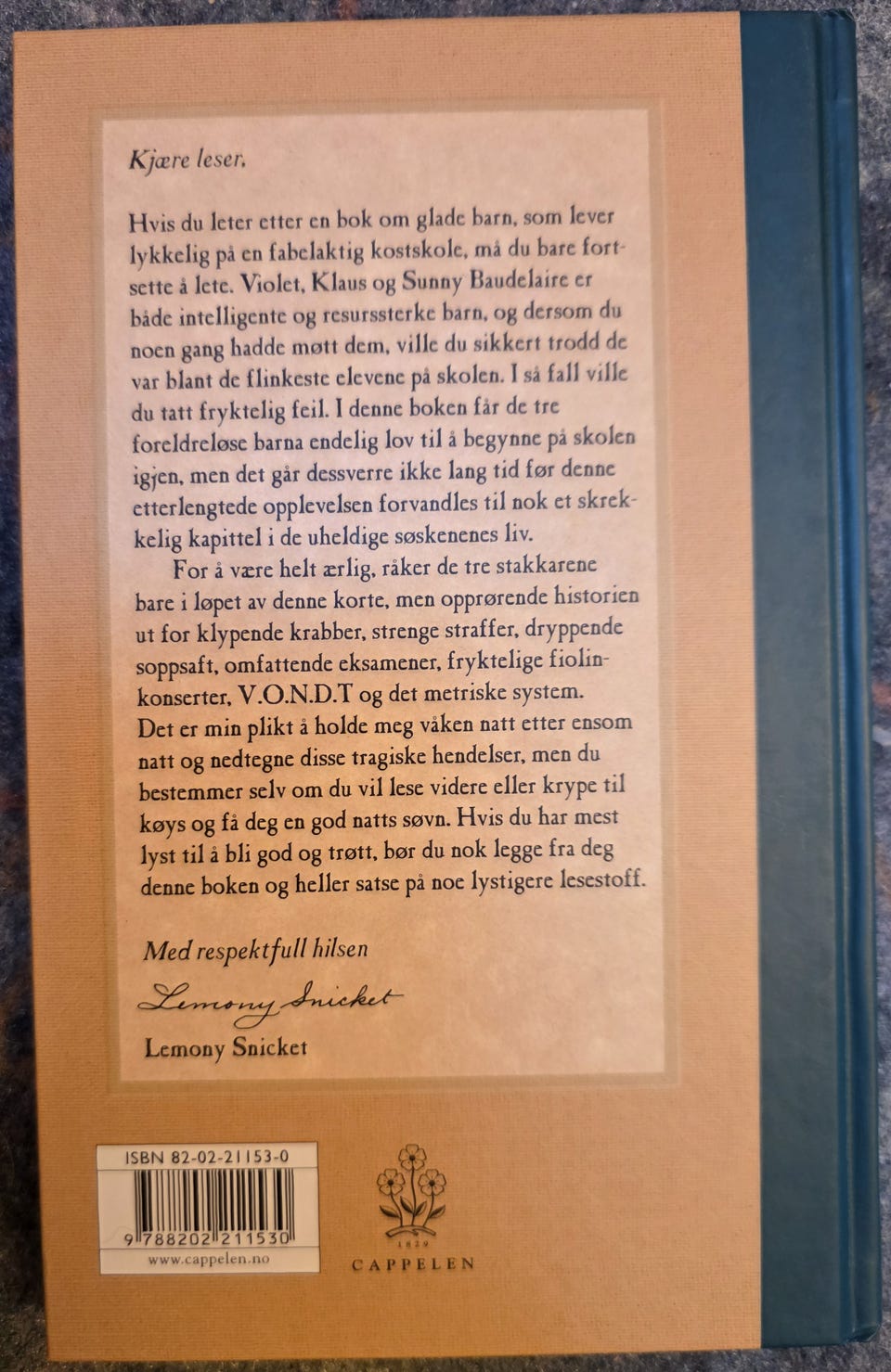 Kjære leser,

Hvis du leter etter en bok om glade barn, som lever lykkelig på en fabelaktig kostskole, må du bare fortsette å lete. Violet, Klaus og Sunny Baudelaire er både intelligente og resurssterke barn, og dersom du noen gang hadde møtt dem, ville du sikkert trodd de var blant de flinkeste elevene på skolen. I så fall ville du tatt fryktelig feil. I denne boken får de tre foreldreløse barna endelig lov til å begynne på skolen igjen, men det går dessverre ikke lang tid før denne etterlengtede opplevelsen forvandles til nok et skrekkelig kapittel i de uheldige søskenenes liv.

For å være helt ærlig, råker de tre stakkarene bare i løpet av denne korte, men opprørende historien ut for klypende krabber, strenge straffer, dryppende soppsaft, omfattende eksamener, fryktelige fiolinkonserter, V.O.N.D.T og det metriske system. Det er min plikt å holde meg våken natt etter ensom natt og nedtegne disse tragiske hendelser, men du bestemmer selv om du vil lese videre eller krype til køys og få deg en god natts søvn. Hvis du har mest lyst til å bli god og trøtt, bør du nok legge fra deg denne boken og heller satse på noe lystigere lesestoff.

Med respektfull hilsen

Lemony Snicket

Lemony Snicket

ISBN 82-02-21153-0

9 788202 211530

www.cappelen.no

1829

CAPPELEN